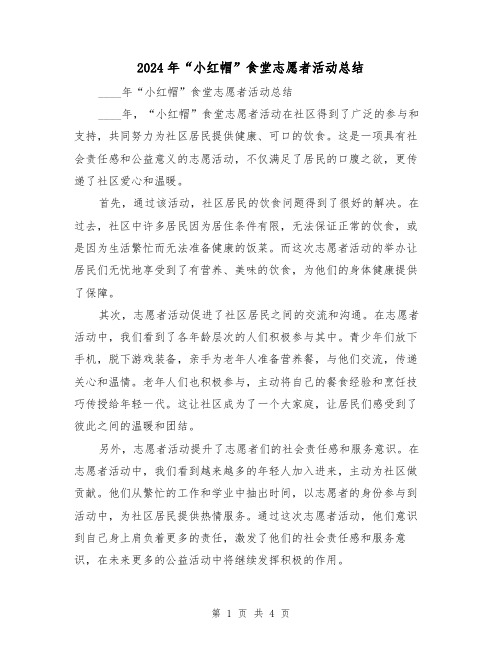 2024年“小红帽”食堂志愿者活动总结

____年“小红帽”食堂志愿者活动总结

____年，“小红帽”食堂志愿者活动在社区得到了广泛的参与和支持，共同努力为社区居民提供健康、可口的饮食。这是一项具有社会责任感和公益意义的志愿活动，不仅满足了居民的口腹之欲，更传递了社区爱心和温暖。

首先，通过该活动，社区居民的饮食问题得到了很好的解决。在过去，社区中许多居民因为居住条件有限，无法保证正常的饮食，或是因为生活繁忙而无法准备健康的饭菜。而这次志愿者活动的举办让居民们无忧地享受到了有营养、美味的饮食，为他们的身体健康提供了保障。

其次，志愿者活动促进了社区居民之间的交流和沟通。在志愿者活动中，我们看到了各年龄层次的人们积极参与其中。青少年们放下手机，脱下游戏装备，亲手为老年人准备营养餐，与他们交流，传递关心和温情。老年人们也积极参与，主动将自己的餐食经验和烹饪技巧传授给年轻一代。这让社区成为了一个大家庭，让居民们感受到了彼此之间的温暖和团结。

另外，志愿者活动提升了志愿者们的社会责任感和服务意识。在志愿者活动中，我们看到越来越多的年轻人加入进来，主动为社区做贡献。他们从繁忙的工作和学业中抽出时间，以志愿者的身份参与到活动中，为社区居民提供热情服务。通过这次志愿者活动，他们意识到自己身上肩负着更多的责任，激发了他们的社会责任感和服务意识，在未来更多的公益活动中将继续发挥积极的作用。

第 1 页 共 4 页